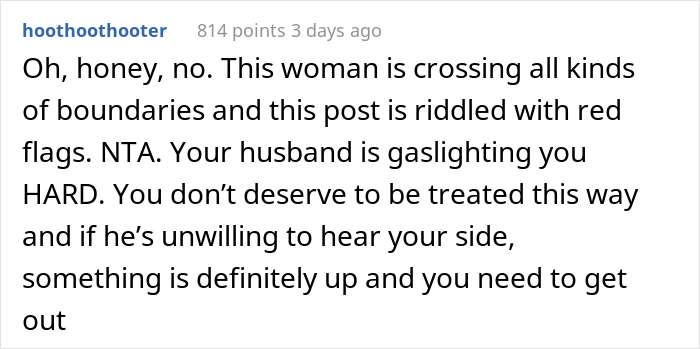 hoothoothooter 814 points 3 days ago

Oh, honey, no. This woman is crossing all kinds of boundaries and this post is riddled with red flags. NTA. Your husband is gaslighting you HARD. You don’t deserve to be treated this way and if he’s unwilling to hear your side, something is definitely up and you need to get out